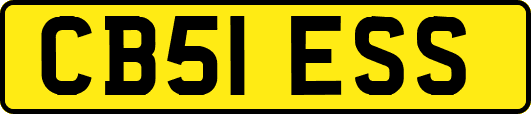 CB51 ESS